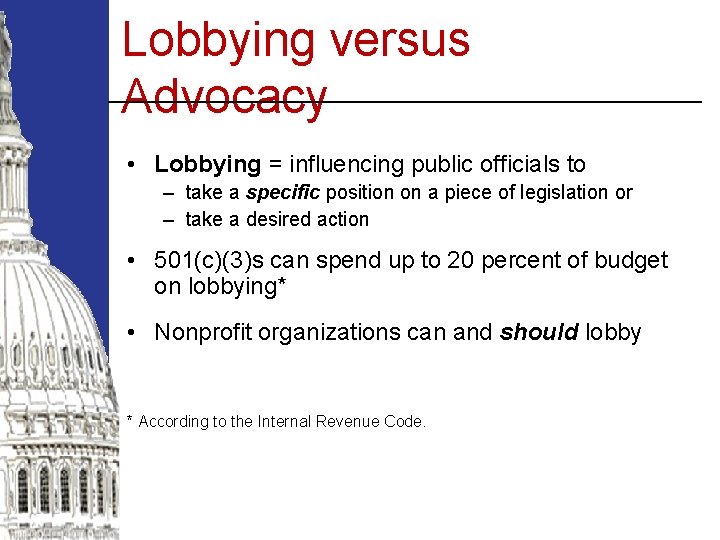 Lobbying versus Advocacy

• Lobbying = influencing public officials to
 – take a specific position on a piece of legislation or
 – take a desired action

• 501(c)(3)s can spend up to 20 percent of budget on lobbying*

• Nonprofit organizations can and should lobby

* According to the Internal Revenue Code.